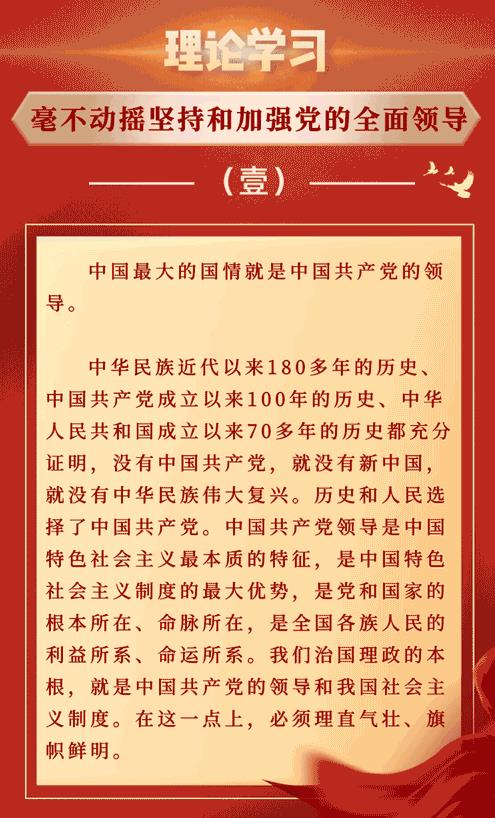 理论学习

毫不动摇坚持和加强党的全面领导

（壹）

中国最大的国情就是中国共产党的领导。

中华民族近代以来180多年的历史、中国共产党成立以来100年的历史、中华人民共和国成立以来70多年的历史都充分证明，没有中国共产党，就没有新中国，就没有中华民族伟大复兴。历史和人民选择了中国共产党。中国共产党领导是中国特色社会主义最本质的特征，是中国特色社会主义制度的最大优势，是党和国家的根本所在、命脉所在，是全国各族人民的利益所系、命运所系。我们治国理政的本根，就是中国共产党的领导和我国社会主义制度。在这一点上，必须理直气壮、旗帜鲜明。